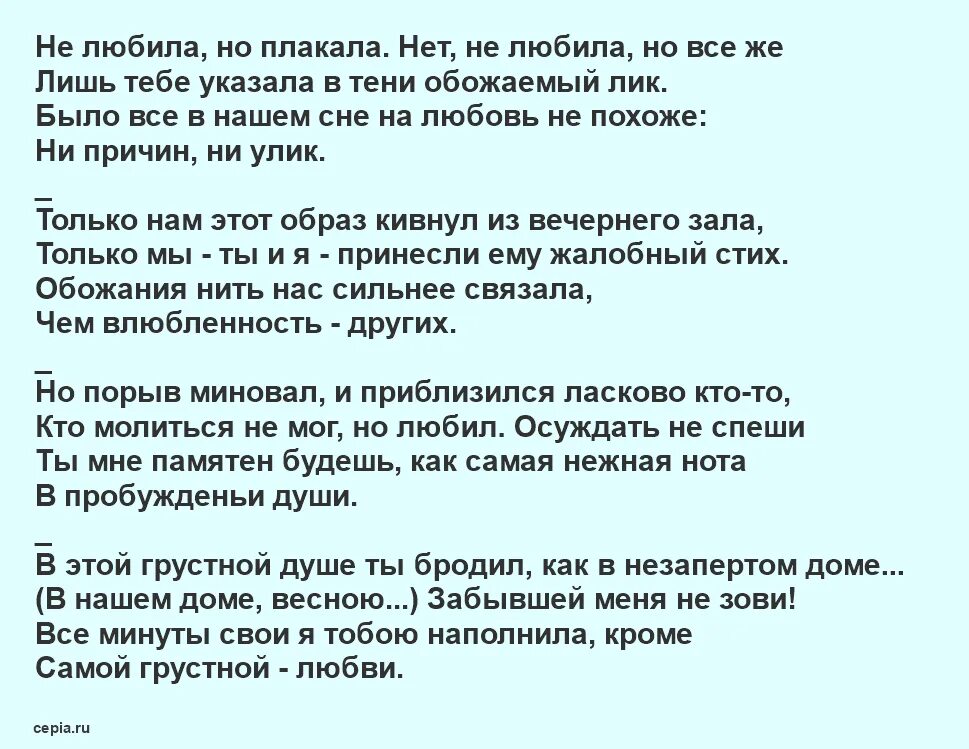 Не любила, но плакала. Нет, не любила, но все же
Лишь тебе указала в тени обожаемый лик.
Было все в нашем сне на любовь не похоже:
Ни причин, ни улик.

_
Только нам этот образ кивнул из вечернего зала,
Только мы - ты и я - принесли ему жалобный стих.
Обожания нить нас сильнее связала,
Чем влюбленность - других.

_
Но порыв миновал, и приблизился ласково кто-то,
Кто молиться не мог, но любил. Осуждать не спеши
Ты мне памятен будешь, как самая нежная нота
В пробужденьи души.

_
В этой грустной душе ты бродил, как в незапертом доме...
(В нашем доме, весною...) Забывшей меня не зови!
Все минуты свои я тобою наполнила, кроме
Самой грустной - любви.

cepia.ru